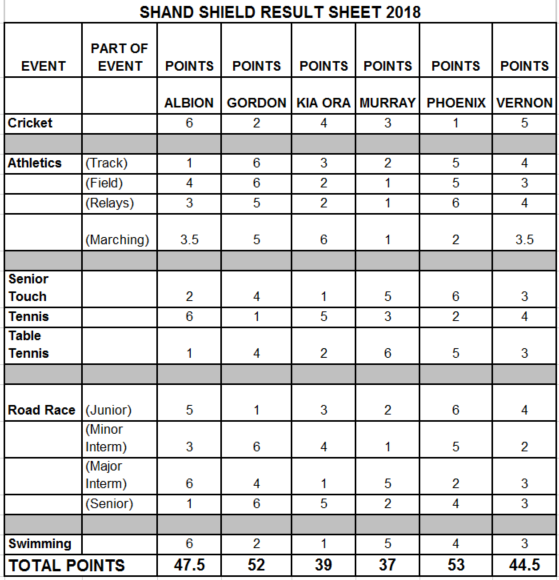 SHAND SHIELD RESULT SHEET 2018

| EVENT | PART OF EVENT | POINTS | POINTS | POINTS | POINTS | POINTS | POINTS |
|---|---|---|---|---|---|---|---|
| | | ALBION | GORDON | KIA ORA | MURRAY | PHOENIX | VERNON |
| Cricket | | 6 | 2 | 4 | 3 | 1 | 5 |
| | | | | | | | |
| Athletics | (Track) | 1 | 6 | 3 | 2 | 5 | 4 |
| | (Field) | 4 | 6 | 2 | 1 | 5 | 3 |
| | (Relays) | 3 | 5 | 2 | 1 | 6 | 4 |
| | (Marching) | 3.5 | 5 | 6 | 1 | 2 | 3.5 |
| | | | | | | | |
| Senior Touch | | 2 | 4 | 1 | 5 | 6 | 3 |
| Tennis | | 6 | 1 | 5 | 3 | 2 | 4 |
| Table Tennis | | 1 | 4 | 2 | 6 | 5 | 3 |
| | | | | | | | |
| Road Race | (Junior) | 5 | 1 | 3 | 2 | 6 | 4 |
| | (Minor Interm) | 3 | 6 | 4 | 1 | 5 | 2 |
| | (Major Interm) | 6 | 4 | 1 | 5 | 2 | 3 |
| | (Senior) | 1 | 6 | 5 | 2 | 4 | 3 |
| | | | | | | | |
| Swimming | | 6 | 2 | 1 | 5 | 4 | 3 |
| TOTAL POINTS | | 47.5 | 52 | 39 | 37 | 53 | 44.5 |